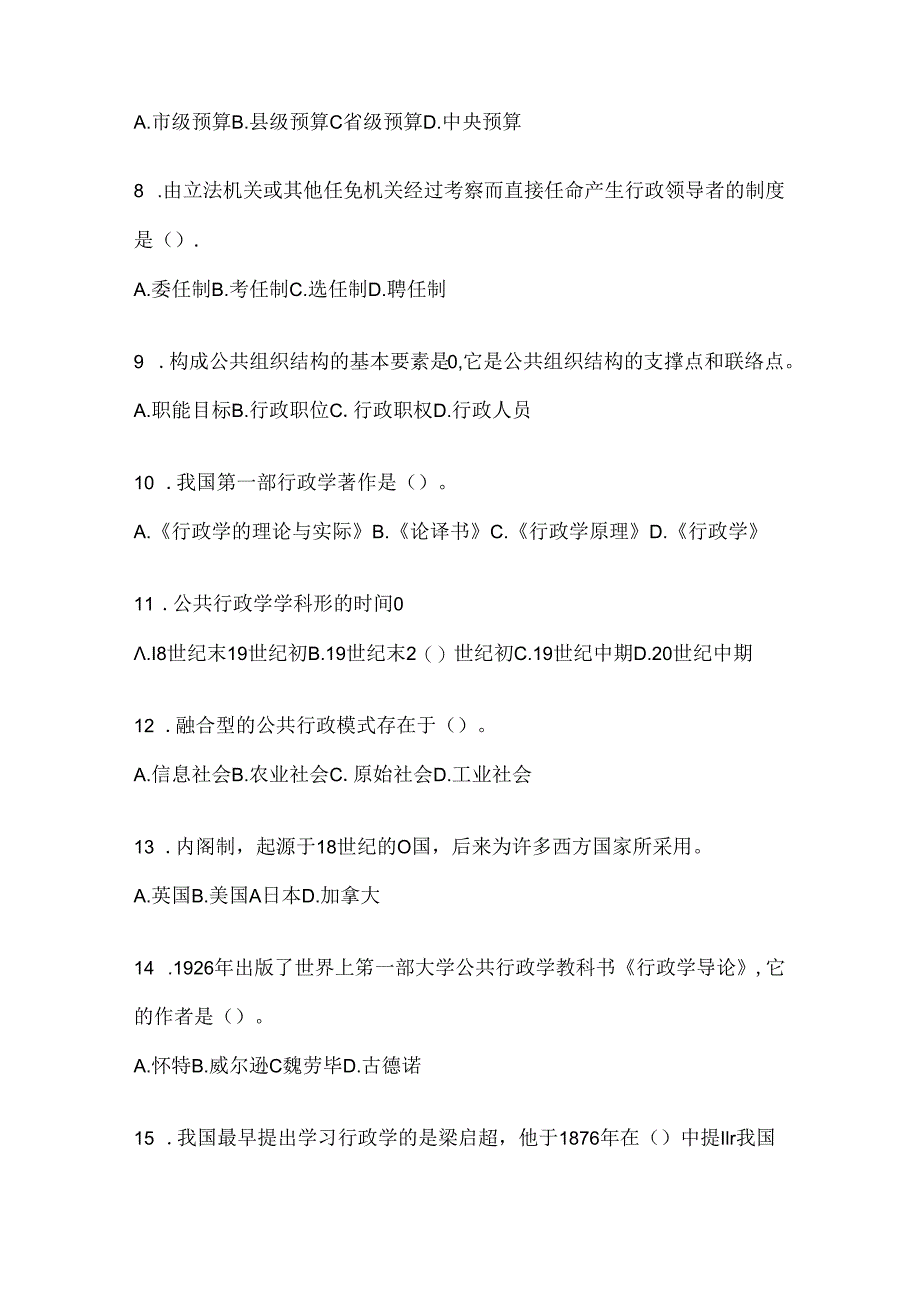 A.市级预算B.县级预算C省级预算D.中央预算

8 .由立法机关或其他任免机关经过考察而直接任命产生行政领导者的制度是（）.

A.委任制B.考任制C.选任制D.聘任制

9 .构成公共组织结构的基本要素是0,它是公共组织结构的支撑点和联络点。

A.职能目标B.行政职位C. 行政职权D.行政人员

10 .我国第一部行政学著作是（）。

A.《行政学的理论与实际》B.《论译书》C.《行政学原理》D.《行政学》

11 .公共行政学学科形的时间0

Λ.l8世纪末19世纪初B.19世纪末2（）世纪初C.19世纪中期D.20世纪中期

12 .融合型的公共行政模式存在于（）。

A.信息社会B.农业社会C. 原始社会D.工业社会

13 .内阁制，起源于18世纪的O国，后来为许多西方国家所采用。

A.英国B.美国A日本D.加拿大

14 .1926年出版了世界上第一部大学公共行政学教科书《行政学导论》,它的作者是（）。

A.怀特B.威尔逊C魏劳毕D.古德诺

15 .我国最早提出学习行政学的是梁启超，他于1876年在（）中提llr我国